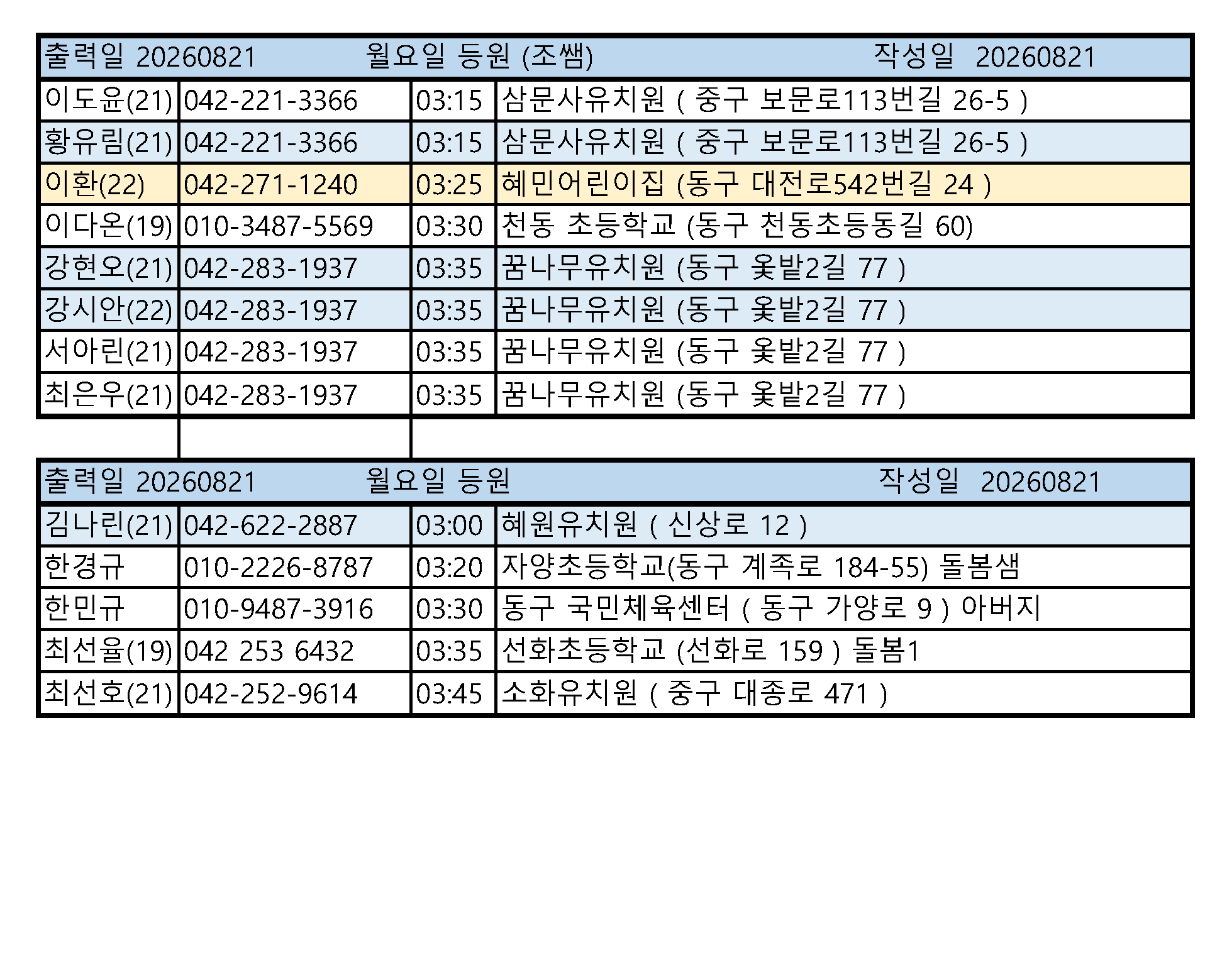 출력일 20260821 월요일 등원 (조쌤) 작성일 20260821

| 이도윤(21) | 042-221-3366 | 03:15 | 삼문사유치원 ( 중구 보문로113번길 26-5 ) |
|---|---|---|---|
| 황유림(21) | 042-221-3366 | 03:15 | 삼문사유치원 ( 중구 보문로113번길 26-5 ) |
| 이환(22) | 042-271-1240 | 03:25 | 혜민어린이집 (동구 대전로542번길 24 ) |
| 이다온(19) | 010-3487-5569 | 03:30 | 천동 초등학교 (동구 천동초등동길 60) |
| 강현오(21) | 042-283-1937 | 03:35 | 꿈나무유치원 (동구 옻밭2길 77 ) |
| 강시안(22) | 042-283-1937 | 03:35 | 꿈나무유치원 (동구 옻밭2길 77 ) |
| 서아린(21) | 042-283-1937 | 03:35 | 꿈나무유치원 (동구 옻밭2길 77 ) |
| 최은우(21) | 042-283-1937 | 03:35 | 꿈나무유치원 (동구 옻밭2길 77 ) |

출력일 20260821 월요일 등원 작성일 20260821

| 김나린(21) | 042-622-2887 | 03:00 | 혜원유치원 ( 신상로 12 ) |
|---|---|---|---|
| 한경규 | 010-2226-8787 | 03:20 | 자양초등학교(동구 계족로 184-55) 돌봄샘 |
| 한민규 | 010-9487-3916 | 03:30 | 동구 국민체육센터 ( 동구 가양로 9 ) 아버지 |
| 최선율(19) | 042 253 6432 | 03:35 | 선화초등학교 (선화로 159 ) 돌봄1 |
| 최선호(21) | 042-252-9614 | 03:45 | 소화유치원 ( 중구 대종로 471 ) |